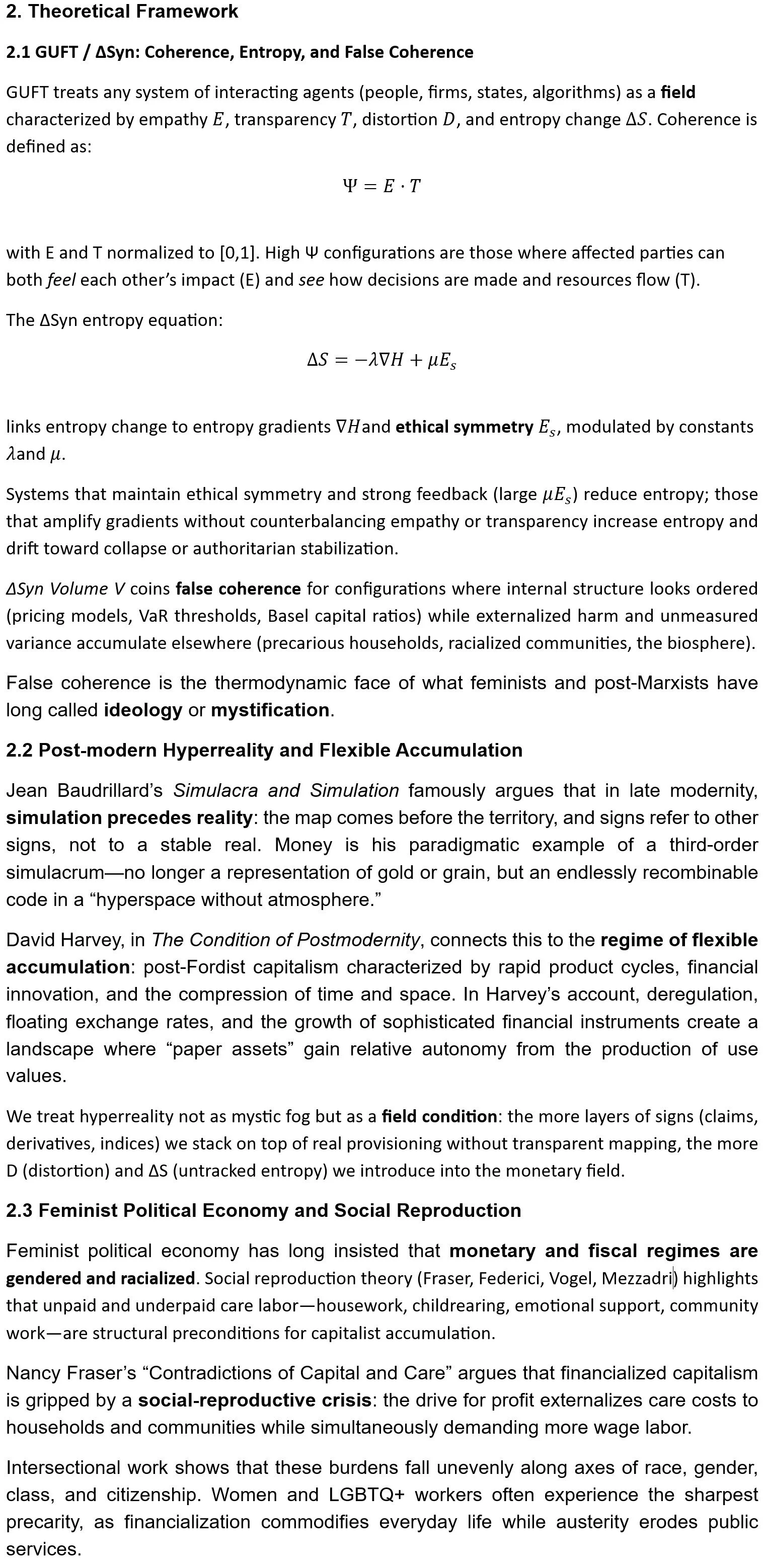 2. Theoretical Framework

2.1 GUFT / ΔSyn: Coherence, Entropy, and False Coherence

GUFT treats any system of interacting agents (people, firms, states, algorithms) as a field characterized by empathy $E$, transparency $T$, distortion $D$, and entropy change $\Delta S$. Coherence is defined as:

$\Psi = E \cdot T$

with E and T normalized to [0,1]. High Ψ configurations are those where affected parties can both feel each other's impact (E) and see how decisions are made and resources flow (T).

The ΔSyn entropy equation:

$\Delta S = -\lambda \nabla H + \mu E_s$

links entropy change to entropy gradients $\nabla H$and ethical symmetry $E_s$, modulated by constants $\lambda$and $\mu$.

Systems that maintain ethical symmetry and strong feedback (large $\mu E_s$) reduce entropy; those that amplify gradients without counterbalancing empathy or transparency increase entropy and drift toward collapse or authoritarian stabilization.

ΔSyn Volume V coins false coherence for configurations where internal structure looks ordered (pricing models, VaR thresholds, Basel capital ratios) while externalized harm and unmeasured variance accumulate elsewhere (precarious households, racialized communities, the biosphere).

False coherence is the thermodynamic face of what feminists and post-Marxists have long called ideology or mystification.

2.2 Post-modern Hyperreality and Flexible Accumulation

Jean Baudrillard's Simulacra and Simulation famously argues that in late modernity, simulation precedes reality: the map comes before the territory, and signs refer to other signs, not to a stable real. Money is his paradigmatic example of a third-order simulacrum—no longer a representation of gold or grain, but an endlessly recombinable code in a "hyperspace without atmosphere."

David Harvey, in The Condition of Postmodernity, connects this to the regime of flexible accumulation: post-Fordist capitalism characterized by rapid product cycles, financial innovation, and the compression of time and space. In Harvey's account, deregulation, floating exchange rates, and the growth of sophisticated financial instruments create a landscape where "paper assets" gain relative autonomy from the production of use values.

We treat hyperreality not as mystic fog but as a field condition: the more layers of signs (claims, derivatives, indices) we stack on top of real provisioning without transparent mapping, the more D (distortion) and ΔS (untracked entropy) we introduce into the monetary field.

2.3 Feminist Political Economy and Social Reproduction

Feminist political economy has long insisted that monetary and fiscal regimes are gendered and racialized. Social reproduction theory (Fraser, Federici, Vogel, Mezzadri) highlights that unpaid and underpaid care labor—housework, childrearing, emotional support, community work—are structural preconditions for capitalist accumulation.

Nancy Fraser's "Contradictions of Capital and Care" argues that financialized capitalism is gripped by a social-reproductive crisis: the drive for profit externalizes care costs to households and communities while simultaneously demanding more wage labor.

Intersectional work shows that these burdens fall unevenly along axes of race, gender, class, and citizenship. Women and LGBTQ+ workers often experience the sharpest precarity, as financialization commodifies everyday life while austerity erodes public services.